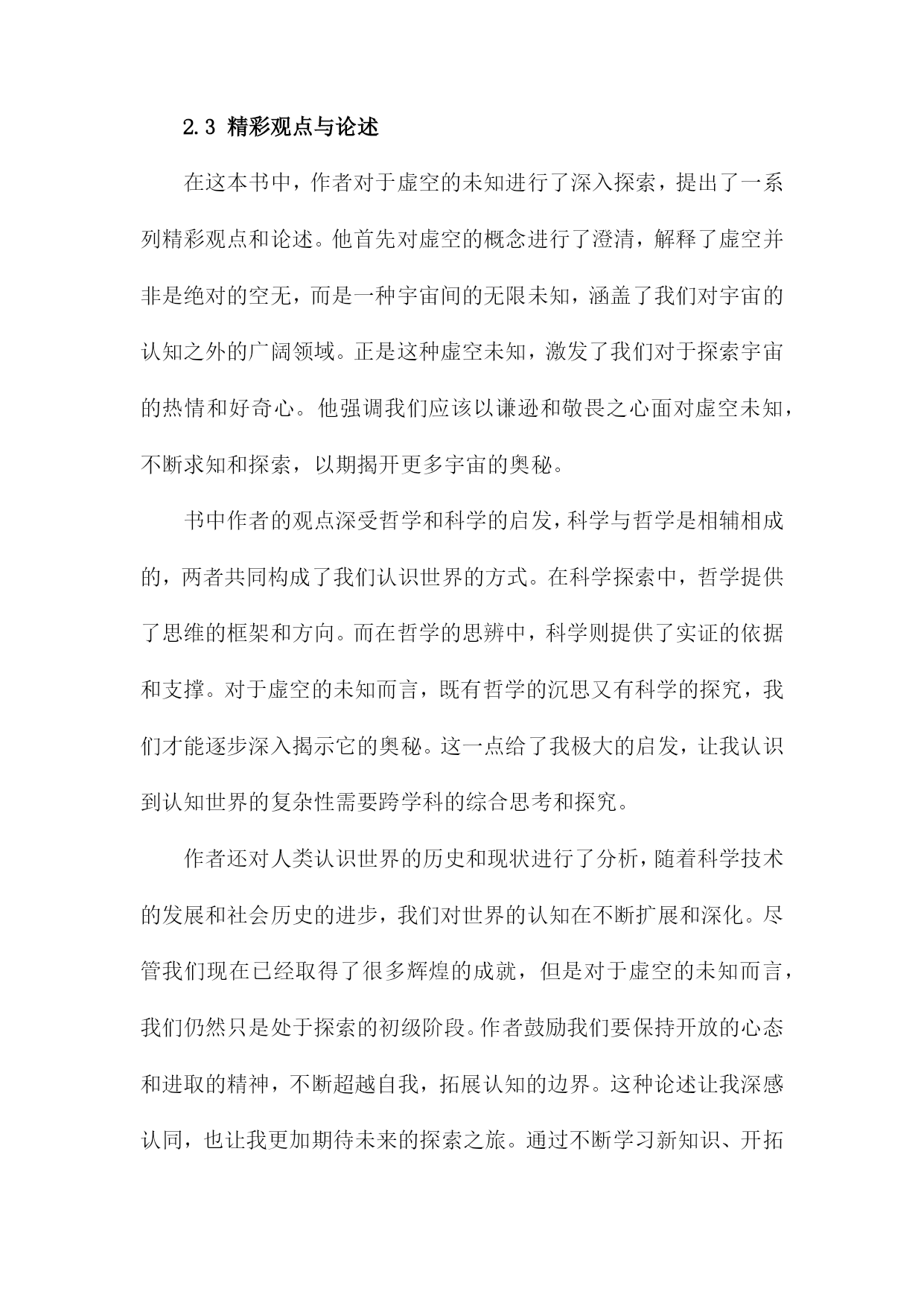 2.3 精彩观点与论述

在这本书中，作者对于虚空的未知进行了深入探索，提出了一系列精彩观点和论述。他首先对虚空的概念进行了澄清，解释了虚空并非是绝对的空无，而是一种宇宙间的无限未知，涵盖了我们对宇宙的认知之外的广阔领域。正是这种虚空未知，激发了我们对于探索宇宙的热情和好奇心。他强调我们应该以谦逊和敬畏之心面对虚空未知，不断求知和探索，以期揭开更多宇宙的奥秘。

书中作者的观点深受哲学和科学的启发，科学与哲学是相辅相成的，两者共同构成了我们认识世界的方式。在科学探索中，哲学提供了思维的框架和方向。而在哲学的思辨中，科学则提供了实证的依据和支撑。对于虚空的未知而言，既有哲学的沉思又有科学的探究，我们才能逐步深入揭示它的奥秘。这一点给了我极大的启发，让我认识到认知世界的复杂性需要跨学科的综合思考和探究。

作者还对人类认识世界的历史和现状进行了分析，随着科学技术的发展和社会历史的进步，我们对世界的认知在不断扩展和深化。尽管我们现在已经取得了很多辉煌的成就，但是对于虚空的未知而言，我们仍然只是处于探索的初级阶段。作者鼓励我们要保持开放的心态和进取的精神，不断超越自我，拓展认知的边界。这种论述让我深感认同，也让我更加期待未来的探索之旅。通过不断学习新知识、开拓